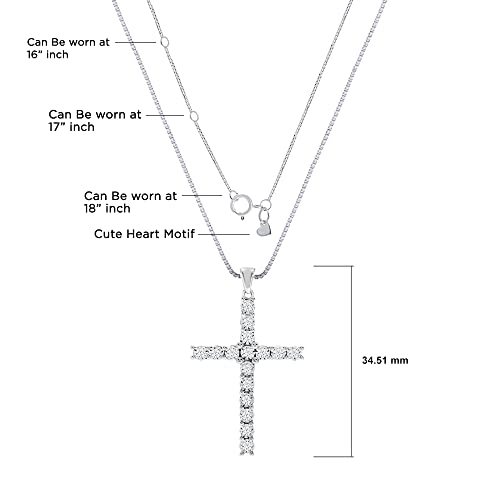 Can Be worn at 16" inch

Can Be worn at 17" inch

Can Be worn at 18" inch

Cute Heart Motif

34.51 mm